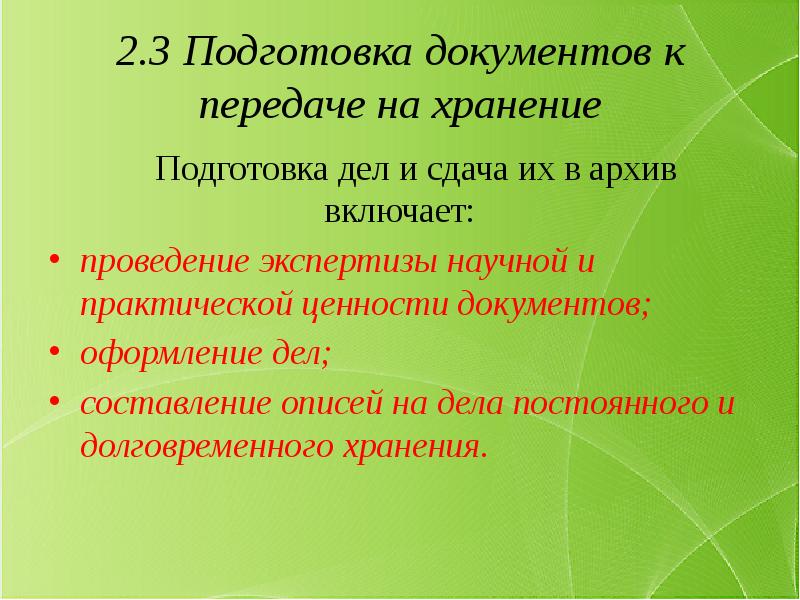 2.3 Подготовка документов к передаче на хранение

Подготовка дел и сдача их в архив включает:

• проведение экспертизы научной и практической ценности документов;
• оформление дел;
• составление описей на дела постоянного и долговременного хранения.